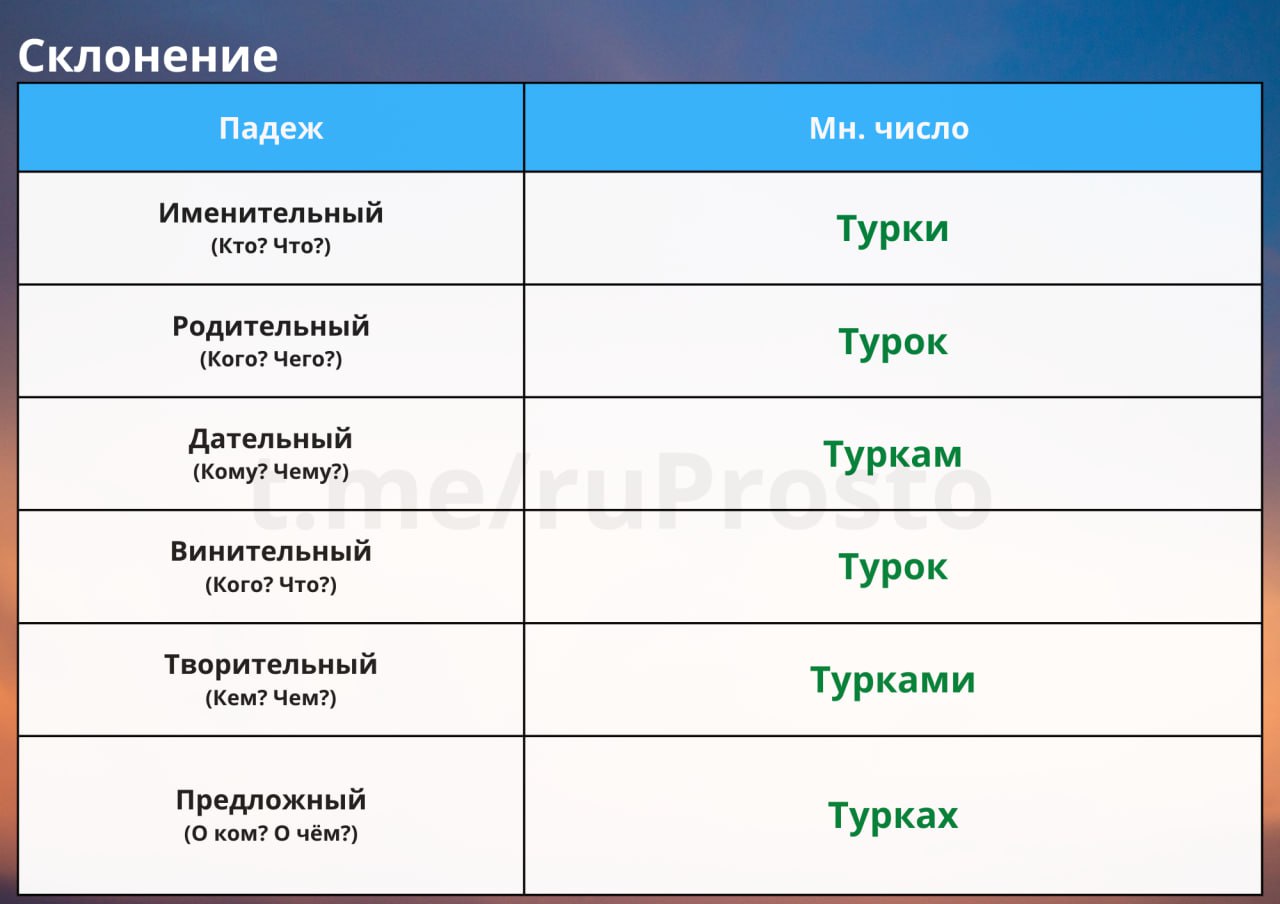 Склонение

| Падеж | Мн. число |
|---|---|
| Именительный (Кто? Что?) | Турки |
| Родительный (Кого? Чего?) | Турок |
| Дательный (Кому? Чему?) | Туркам |
| Винительный (Кого? Что?) | Турок |
| Творительный (Кем? Чем?) | Турками |
| Предложный (О ком? О чём?) | Турках |

t.me/ruProsto